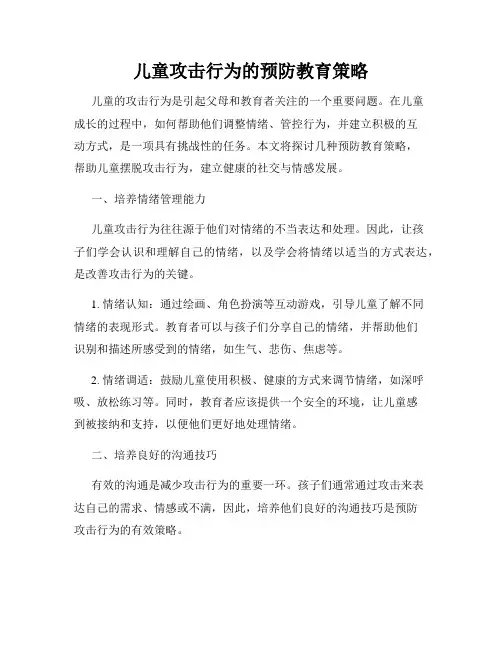 儿童攻击行为的预防教育策略

儿童的攻击行为是引起父母和教育者关注的一个重要问题。在儿童成长的过程中，如何帮助他们调整情绪、管控行为，并建立积极的互动方式，是一项具有挑战性的任务。本文将探讨几种预防教育策略，帮助儿童摆脱攻击行为，建立健康的社交与情感发展。

一、培养情绪管理能力

儿童攻击行为往往源于他们对情绪的不当表达和处理。因此，让孩子们学会认识和理解自己的情绪，以及学会将情绪以适当的方式表达，是改善攻击行为的关键。

1. 情绪认知：通过绘画、角色扮演等互动游戏，引导儿童了解不同情绪的表现形式。教育者可以与孩子们分享自己的情绪，并帮助他们识别和描述所感受到的情绪，如生气、悲伤、焦虑等。

2. 情绪调适：鼓励儿童使用积极、健康的方式来调节情绪，如深呼吸、放松练习等。同时，教育者应该提供一个安全的环境，让儿童感到被接纳和支持，以便他们更好地处理情绪。

二、培养良好的沟通技巧

有效的沟通是减少攻击行为的重要一环。孩子们通常通过攻击来表达自己的需求、情感或不满，因此，培养他们良好的沟通技巧是预防攻击行为的有效策略。